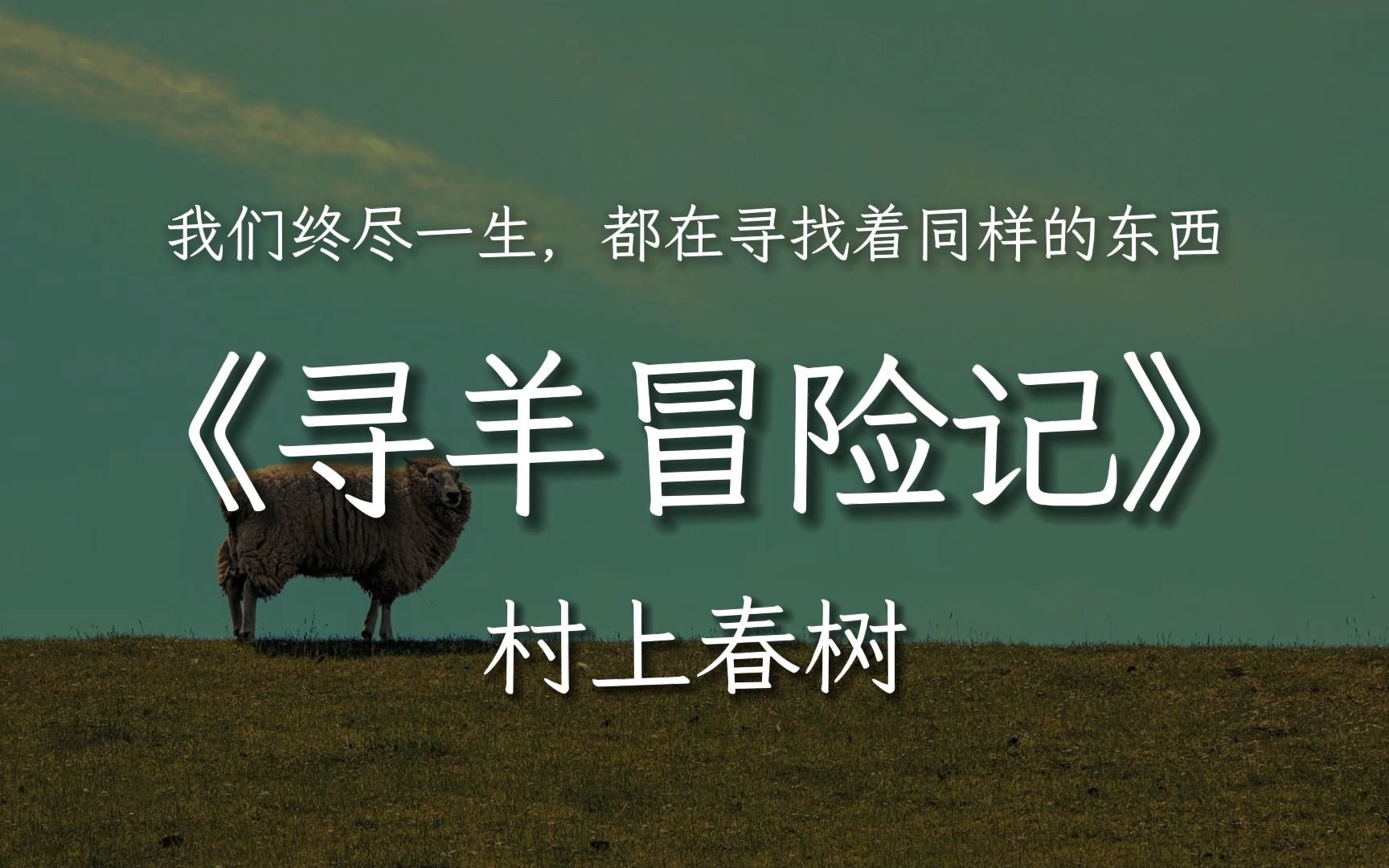 我们终尽一生，都在寻找着同样的东西

《寻羊冒险记》

村上春树